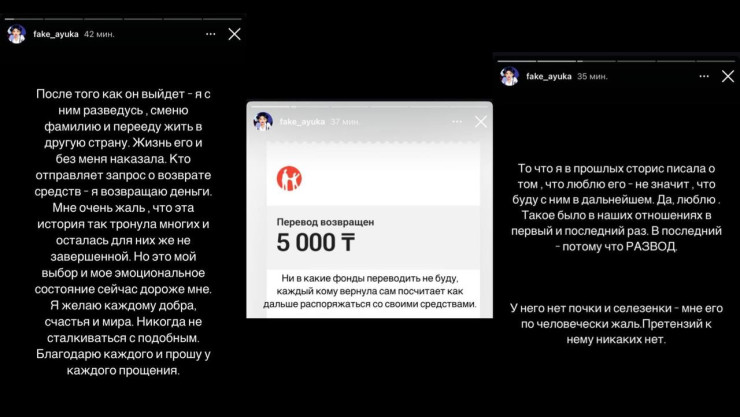 fake_ayuka 42 мин.

После того как он выйдет - я с ним разведусь , сменю фамилию и перееду жить в другую страну. Жизнь его и без меня наказала. Кто отправляет запрос о возврате средств - я возвращаю деньги. Мне очень жаль , что эта история так тронула многих и осталась для них же не завершенной. Но это мой выбор и мое эмоциональное состояние сейчас дороже мне. Я желаю каждому добра, счастья и мира. Никогда не сталкиваться с подобным. Благодарю каждого и прошу у каждого прощения.

fake_ayuka 37 мин.

Перевод возвращен

5 000 ₸

Ни в какие фонды переводить не буду, каждый кому вернула сам посчитает как дальше распоряжаться со своими средствами.

fake_ayuka 35 мин.

То что я в прошлых сторис писала о том , что люблю его - не значит , что буду с ним в дальнейшем. Да, люблю . Такое было в наших отношениях в первый и последний раз. В последний - потому что РАЗВОД.

У него нет почки и селезенки - мне его по человечески жаль.Претензий к нему никаких нет.